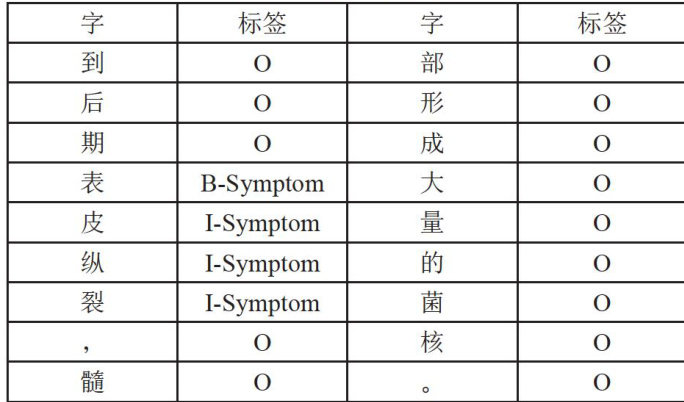 | 字 | 标签 | 字 | 标签 |
|---|---|---|---|
| 到 | O | 部 | O |
| 后 | O | 形 | O |
| 期 | O | 成 | O |
| 表 | B-Symptom | 大 | O |
| 皮 | I-Symptom | 量 | O |
| 纵 | I-Symptom | 的 | O |
| 裂 | I-Symptom | 菌 | O |
| ， | O | 核 | O |
| 髓 | O | 。 | O |